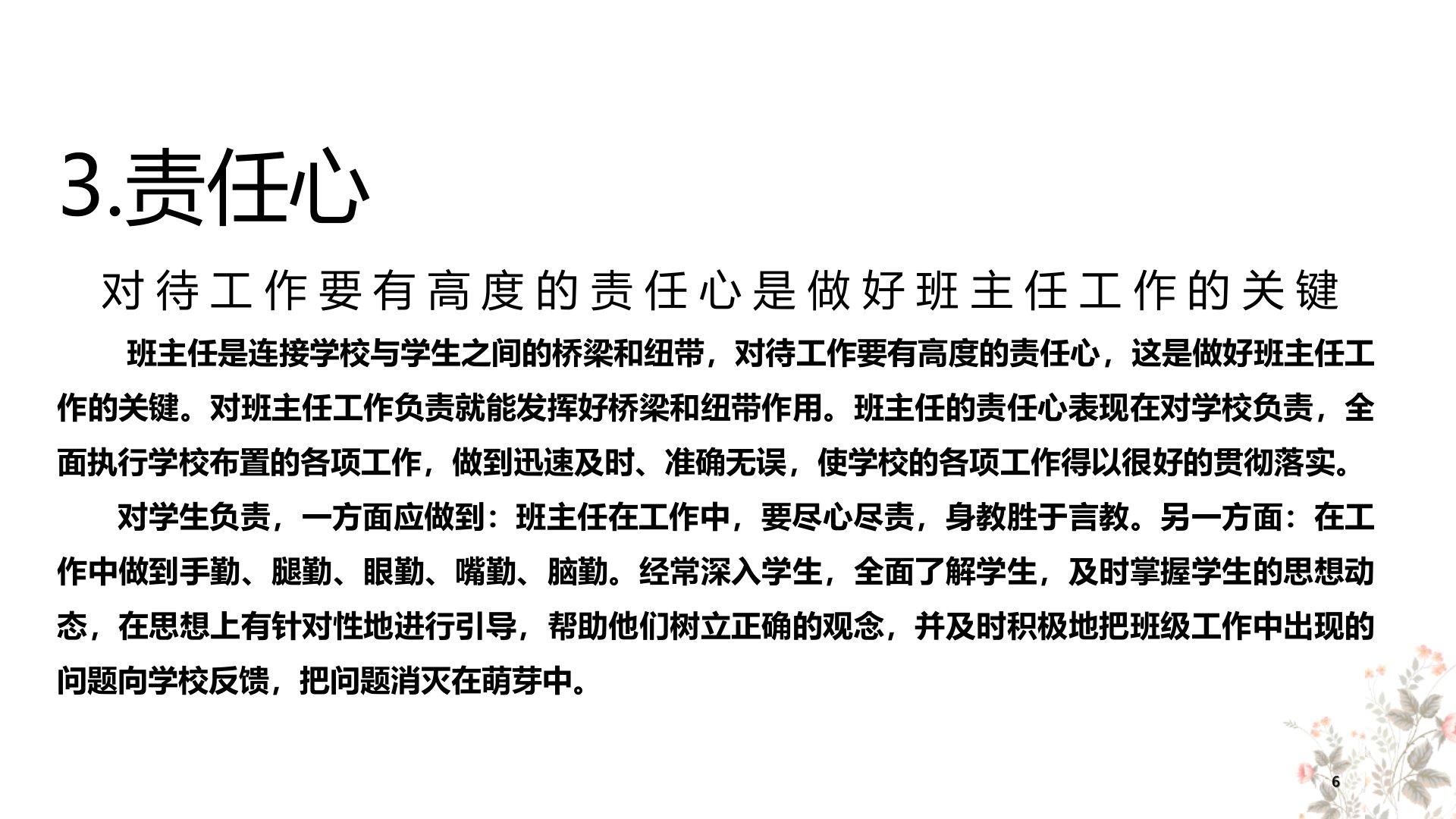 3.责任心

对待工作要有高度的责任心是做好班主任工作的关键

班主任是连接学校与学生之间的桥梁和纽带，对待工作要有高度的责任心，这是做好班主任工作的关键。对班主任工作负责就能发挥好桥梁和纽带作用。班主任的责任心表现在对学校负责，全面执行学校布置的各项工作，做到迅速及时、准确无误，使学校的各项工作得以很好的贯彻落实。

对学生负责，一方面应做到：班主任在工作中，要尽心尽责，身教胜于言教。另一方面：在工作中做到手勤、腿勤、眼勤、嘴勤、脑勤。经常深入学生，全面了解学生，及时掌握学生的思想动态，在思想上有针对性地进行引导，帮助他们树立正确的观念，并及时积极地把班级工作中出现的问题向学校反馈，把问题消灭在萌芽中。

6